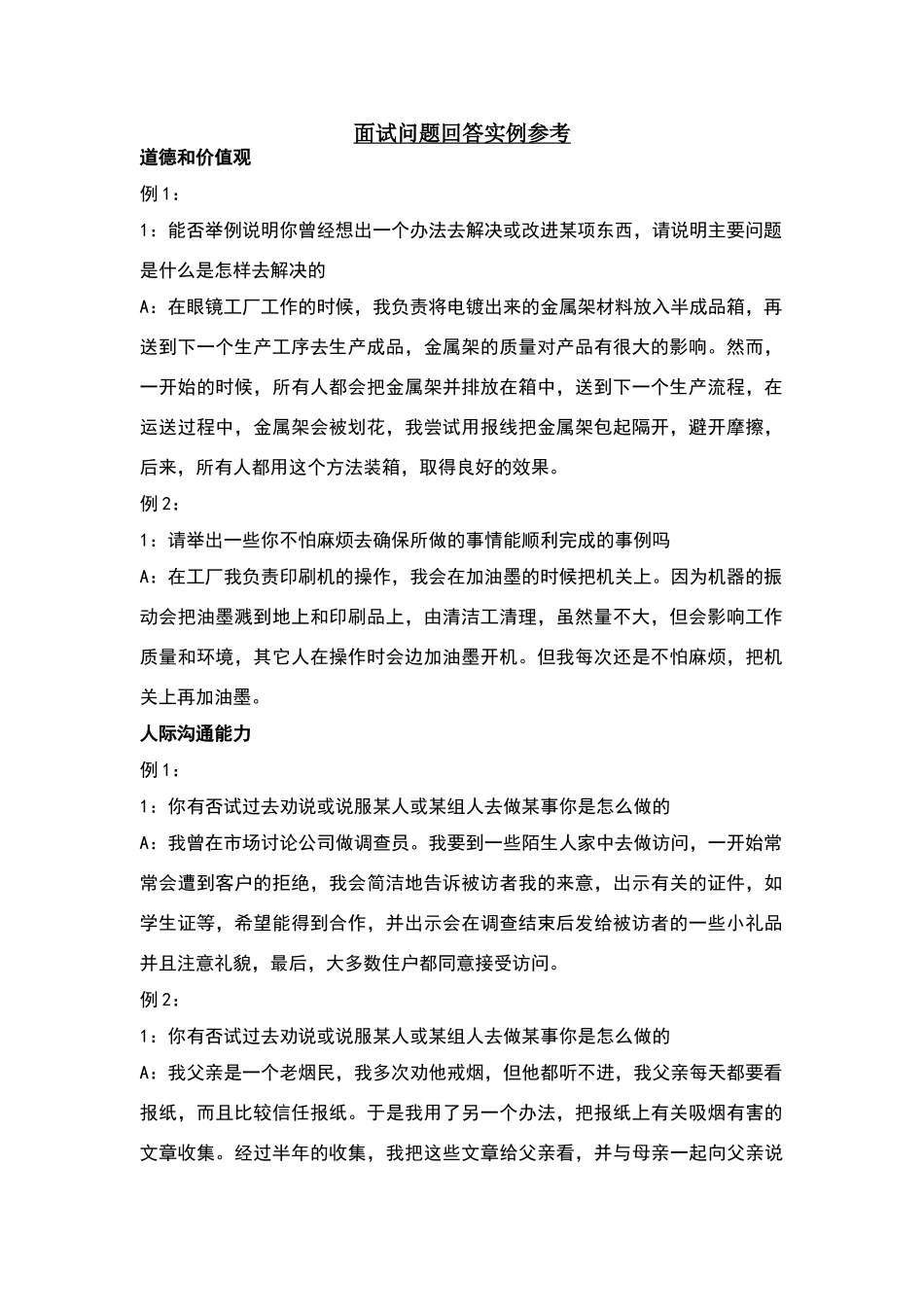 面试问题回答实例参考

道德和价值观

例1：

1：能否举例说明你曾经想出一个办法去解决或改进某项东西，请说明主要问题是什么是怎样去解决的

A：在眼镜工厂工作的时候，我负责将电镀出来的金属架材料放入半成品箱，再送到下一个生产工序去生产成品，金属架的质量对产品有很大的影响。然而，一开始的时候，所有人都会把金属架并排放在箱中，送到下一个生产流程，在运送过程中，金属架会被划花，我尝试用报线把金属架包起隔开，避开摩擦，后来，所有人都用这个方法装箱，取得良好的效果。

例2：

1：请举出一些你不怕麻烦去确保所做的事情能顺利完成的事例吗

A：在工厂我负责印刷机的操作，我会在加油墨的时候把机关上。因为机器的振动会把油墨溅到地上和印刷品上，由清洁工清理，虽然量不大，但会影响工作质量和环境，其它人在操作时会边加油墨开机。但我每次还是不怕麻烦，把机关上再加油墨。

人际沟通能力

例1：

1：你有否试过去劝说或说服某人或某组人去做某事你是怎么做的

A：我曾在市场讨论公司做调查员。我要到一些陌生人家中去做访问，一开始常常会遭到客户的拒绝，我会简洁地告诉被访者我的来意，出示有关的证件，如学生证等，希望能得到合作，并出示会在调查结束后发给被访者的一些小礼品并且注意礼貌，最后，大多数住户都同意接受访问。

例2：

1：你有否试过去劝说或说服某人或某组人去做某事你是怎么做的

A：我父亲是一个老烟民，我多次劝他戒烟，但他都听不进，我父亲每天都要看报纸，而且比较信任报纸。于是我用了另一个办法，把报纸上有关吸烟有害的文章收集。经过半年的收集，我把这些文章给父亲看，并与母亲一起向父亲说